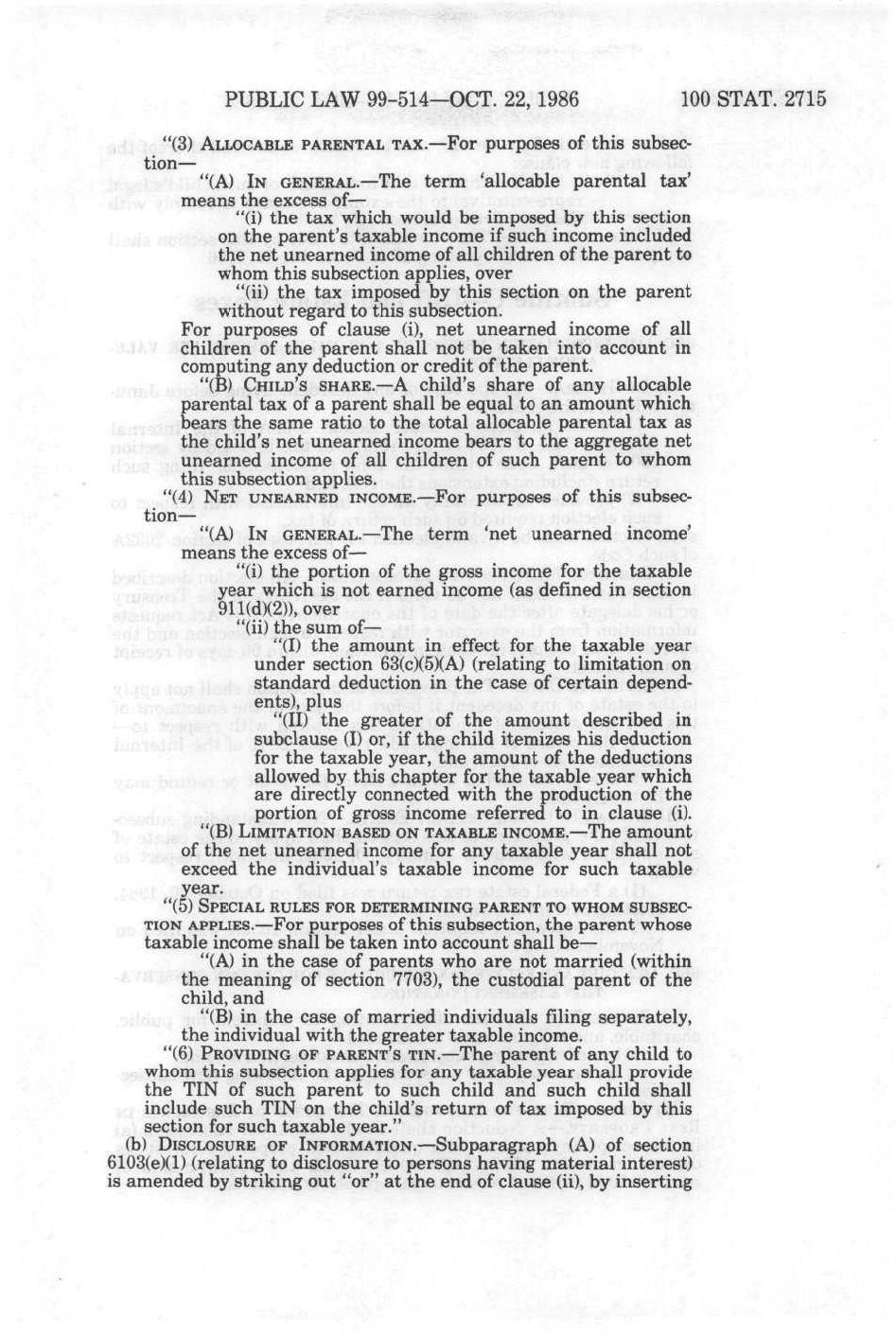 PUBLIC LAW 99-514—OCT. 22, 1986 100 STAT. 2715

"(3) ALLOCABLE PARENTAL TAX.—For purposes of this subsection—

"(A) IN GENERAL.—The term 'allocable parental tax' means the excess of—

"(i) the tax which would be imposed by this section on the parent's taxable income if such income included the net unearned income of all children of the parent to whom this subsection applies, over

"(ii) the tax imposed by this section on the parent without regard to this subsection.

For purposes of clause (i), net unearned income of all children of the parent shall not be taken into account in computing any deduction or credit of the parent.

"(B) CHILD'S SHARE.—A child's share of any allocable parental tax of a parent shall be equal to an amount which bears the same ratio to the total allocable parental tax as the child's net unearned income bears to the aggregate net unearned income of all children of such parent to whom this subsection applies.

"(4) NET UNEARNED INCOME.—For purposes of this subsection—

"(A) IN GENERAL.—The term 'net unearned income' means the excess of—

"(i) the portion of the gross income for the taxable year which is not earned income (as defined in section 911(d)(2)), over

"(ii) the sum of—

"(I) the amount in effect for the taxable year under section 63(c)(5)(A) (relating to limitation on standard deduction in the case of certain dependents), plus

"(II) the greater of the amount described in subclause (I) or, if the child itemizes his deduction for the taxable year, the amount of the deductions allowed by this chapter for the taxable year which are directly connected with the production of the portion of gross income referred to in clause (i).

"(B) LIMITATION BASED ON TAXABLE INCOME.—The amount of the net unearned income for any taxable year shall not exceed the individual's taxable income for such taxable year.

"(5) SPECIAL RULES FOR DETERMINING PARENT TO WHOM SUBSECTION APPLIES.—For purposes of this subsection, the parent whose taxable income shall be taken into account shall be—

"(A) in the case of parents who are not married (within the meaning of section 7703), the custodial parent of the child, and

"(B) in the case of married individuals filing separately, the individual with the greater taxable income.

"(6) PROVIDING OF PARENT'S TIN.—The parent of any child to whom this subsection applies for any taxable year shall provide the TIN of such parent to such child and such child shall include such TIN on the child's return of tax imposed by this section for such taxable year."

(b) DISCLOSURE OF INFORMATION.—Subparagraph (A) of section 6103(e)(1) (relating to disclosure to persons having material interest) is amended by striking out "or" at the end of clause (ii), by inserting